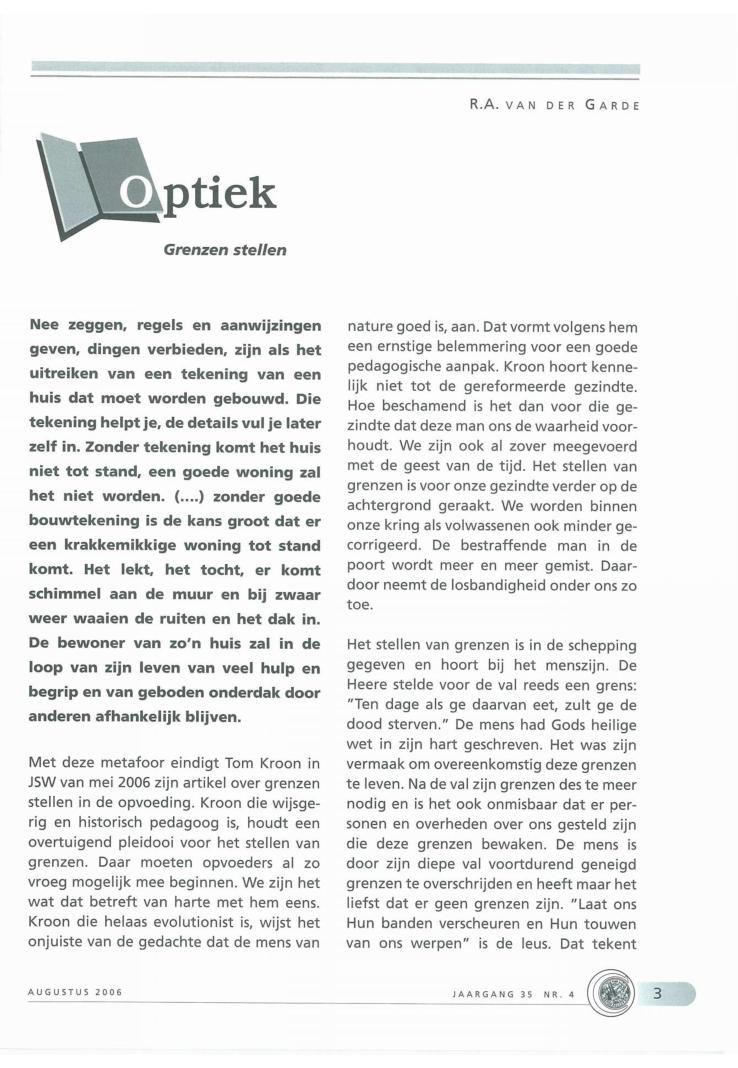 R.A. VAN DER GARDE

Optiek

Grenzen stellen

Nee zeggen, regels en aanwijzingen geven, dingen verbieden, zijn als het uitreiken van een tekening van een huis dat moet worden gebouwd. Die tekening helpt je, de details vul je later zelf in. Zonder tekening komt het huis niet tot stand, een goede woning zal het niet worden. (....) zonder goede bouwtekening is de kans groot dat er een krakkemikkige woning tot stand komt. Het lekt, het tocht, er komt schimmel aan de muur en bij zwaar weer waaien de ruiten en het dak in. De bewoner van zo'n huis zal in de loop van zijn leven van veel hulp en begrip en van geboden onderdak door anderen afhankelijk blijven.

Met deze metafoor eindigt Tom Kroon in JSW van mei 2006 zijn artikel over grenzen stellen in de opvoeding. Kroon die wijsgerig en historisch pedagoog is, houdt een overtuigend pleidooi voor het stellen van grenzen. Daar moeten opvoeders al zo vroeg mogelijk mee beginnen. We zijn het wat dat betreft van harte met hem eens. Kroon die helaas evolutionist is, wijst het onjuiste van de gedachte dat de mens van nature goed is, aan. Dat vormt volgens hem een ernstige belemmering voor een goede pedagogische aanpak. Kroon hoort kennelijk niet tot de gereformeerde gezindte. Hoe beschamend is het dan voor die gezindte dat deze man ons de waarheid voorhoudt. We zijn ook al zover meegevoerd met de geest van de tijd. Het stellen van grenzen is voor onze gezindte verder op de achtergrond geraakt. We worden binnen onze kring als volwassenen ook minder gecorrigeerd. De bestraffende man in de poort wordt meer en meer gemist. Daardoor neemt de losbandigheid onder ons zo toe.

Het stellen van grenzen is in de schepping gegeven en hoort bij het menszijn. De Heere stelde voor de val reeds een grens: "Ten dage als ge daarvan eet, zult ge de dood sterven." De mens had Gods heilige wet in zijn hart geschreven. Het was zijn vermaak om overeenkomstig deze grenzen te leven. Na de val zijn grenzen des te meer nodig en is het ook onmisbaar dat er personen en overheden over ons gesteld zijn die deze grenzen bewaken. De mens is door zijn diepe val voortdurend geneigd grenzen te overschrijden en heeft maar het liefst dat er geen grenzen zijn. "Laat ons Hun banden verscheuren en Hun touwen van ons werpen" is de leus. Dat tekent

AUGUSTUS 2006

JAARGANG 35 NR. 4

3